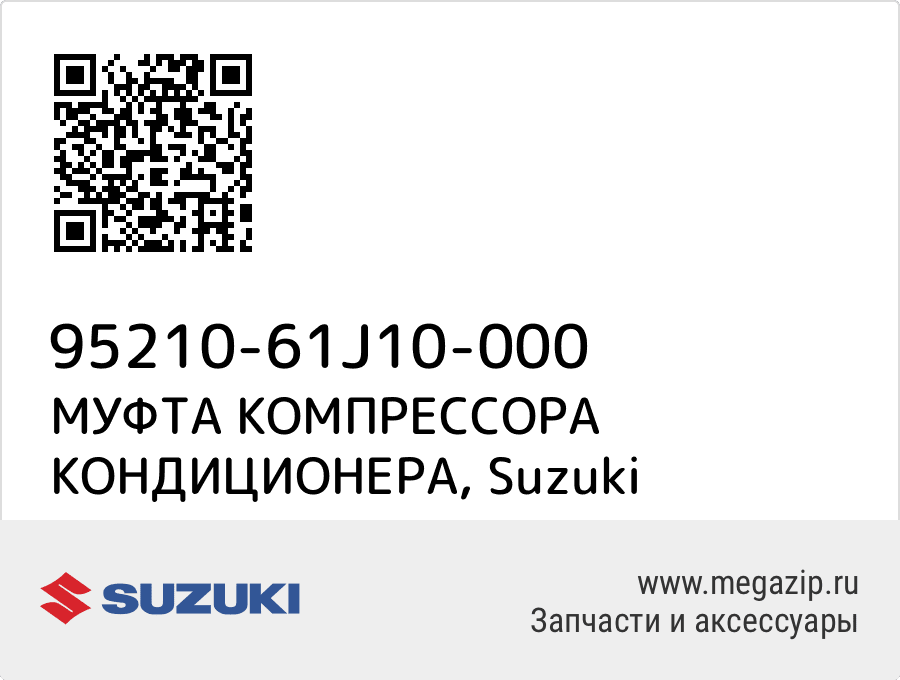 95210-61J10-000
МУФТА КОМПРЕССОРА КОНДИЦИОНЕРА, Suzuki

SUZUKI

www.megazip.ru
Запчасти и аксессуары